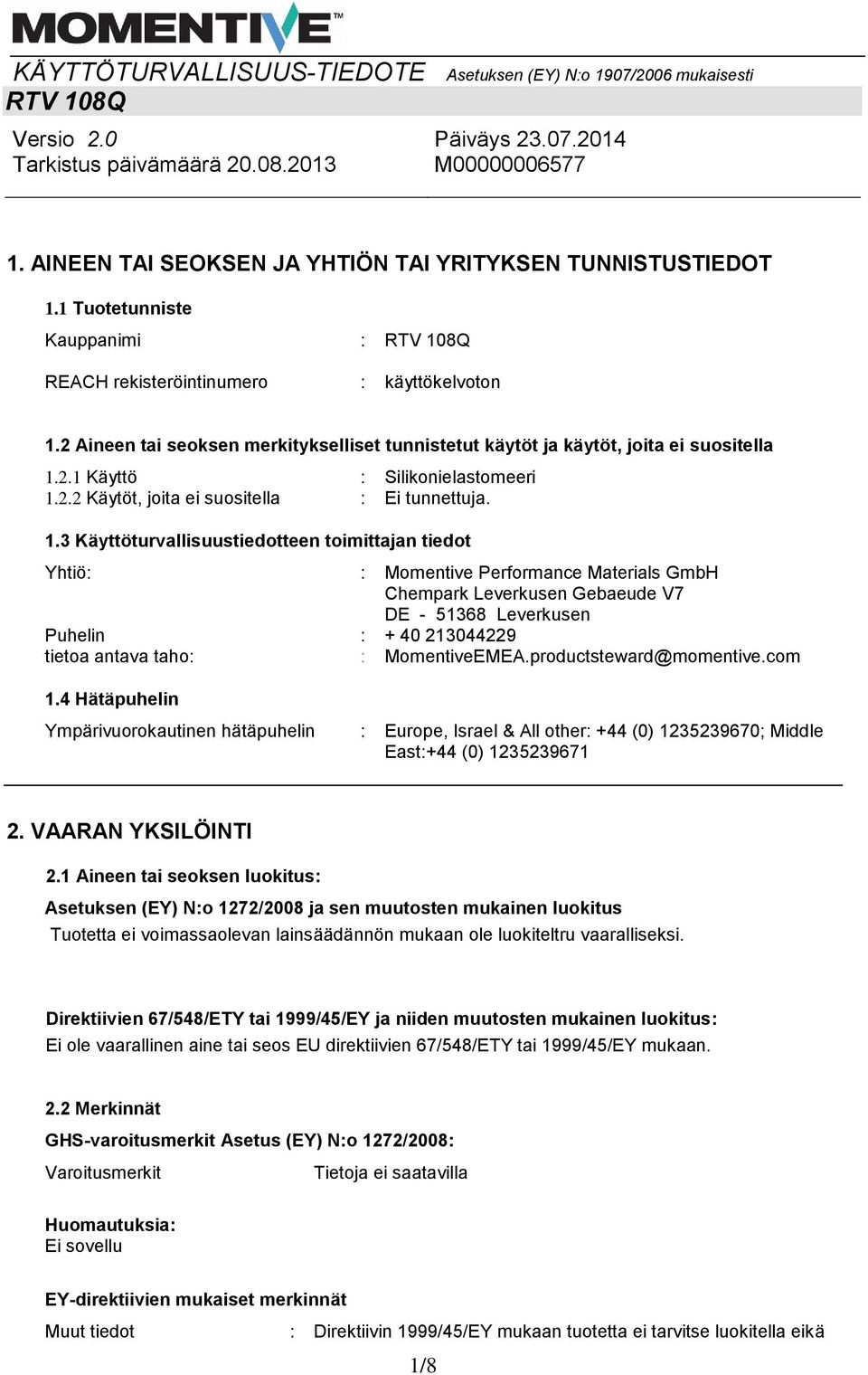 MOMENTIVE™

KÄYTTÖTURVALLISUUS-TIEDOTE Asetuksen (EY) N:o 1907/2006 mukaisesti

RTV 108Q

Versio 2.0
Tarkistus päivämäärä 20.08.2013

Päiväys 23.07.2014
M00000006577

1. AINEEN TAI SEOKSEN JA YHTIÖN TAI YRITYKSEN TUNNISTUSTIEDOT

1.1 Tuotetunniste

Kauppanimi : RTV 108Q

REACH rekisteröintinumero : käyttökelvoton

1.2 Aineen tai seoksen merkitykselliset tunnistetut käytöt ja käytöt, joita ei suositella

1.2.1 Käyttö : Silikonielastomeeri
1.2.2 Käytöt, joita ei suositella : Ei tunnettuja.

1.3 Käyttöturvallisuustiedotteen toimittajan tiedot

Yhtiö: : Momentive Performance Materials GmbH
Chempark Leverkusen Gebaeude V7
DE - 51368 Leverkusen
Puhelin : + 40 213044229
tietoa antava taho: : MomentiveEMEA.productsteward@momentive.com

1.4 Hätäpuhelin

Ympärivuorokautinen hätäpuhelin : Europe, Israel & All other: +44 (0) 1235239670; Middle East:+44 (0) 1235239671

2. VAARAN YKSILÖINTI

2.1 Aineen tai seoksen luokitus:

Asetuksen (EY) N:o 1272/2008 ja sen muutosten mukainen luokitus
Tuotetta ei voimassaolevan lainsäädännön mukaan ole luokiteltru vaaralliseksi.

Direktiivien 67/548/ETY tai 1999/45/EY ja niiden muutosten mukainen luokitus:
Ei ole vaarallinen aine tai seos EU direktiivien 67/548/ETY tai 1999/45/EY mukaan.

2.2 Merkinnät

GHS-varoitusmerkit Asetus (EY) N:o 1272/2008:

Varoitusmerkit Tietoja ei saatavilla

Huomautuksia:
Ei sovellu

EY-direktiivien mukaiset merkinnät

Muut tiedot : Direktiivin 1999/45/EY mukaan tuotetta ei tarvitse luokitella eikä

1/8